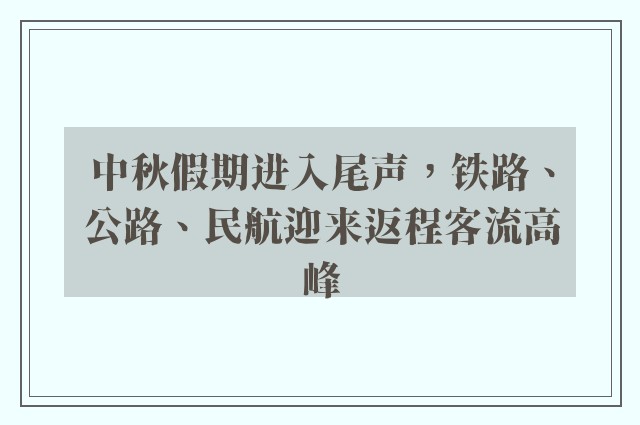 中秋假期进入尾声，铁路、公路、民航迎来返程客流高峰